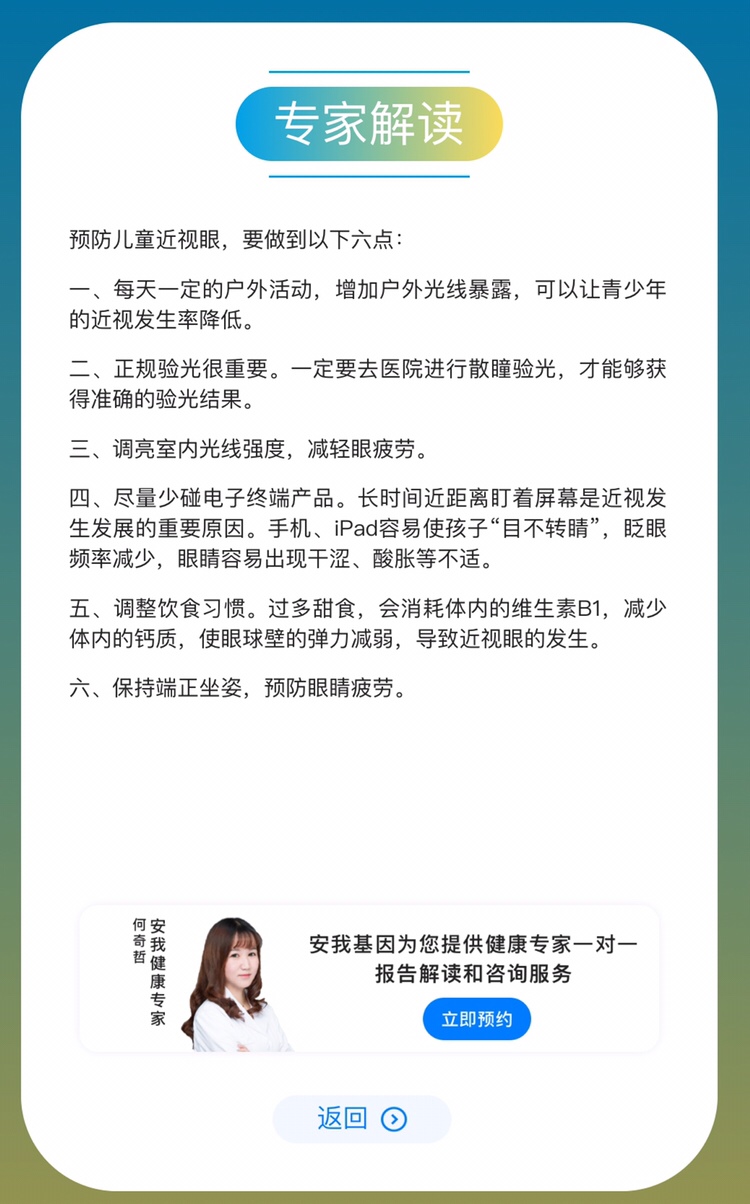 专家解读

预防儿童近视眼，要做到以下六点：

一、每天一定的户外活动，增加户外光线暴露，可以让青少年的近视发生率降低。

二、正规验光很重要。一定要去医院进行散瞳验光，才能够获得准确的验光结果。

三、调亮室内光线强度，减轻眼疲劳。

四、尽量少碰电子终端产品。长时间近距离盯着屏幕是近视发生发展的重要原因。手机、iPad容易使孩子“目不转睛”，眨眼频率减少，眼睛容易出现干涩、酸胀等不适。

五、调整饮食习惯。过多甜食，会消耗体内的维生素B1，减少体内的钙质，使眼球壁的弹力减弱，导致近视眼的发生。

六、保持端正坐姿，预防眼睛疲劳。

何奇哲

安我健康专家

安我基因为您提供健康专家一对一报告解读和咨询服务

立即预约

返回